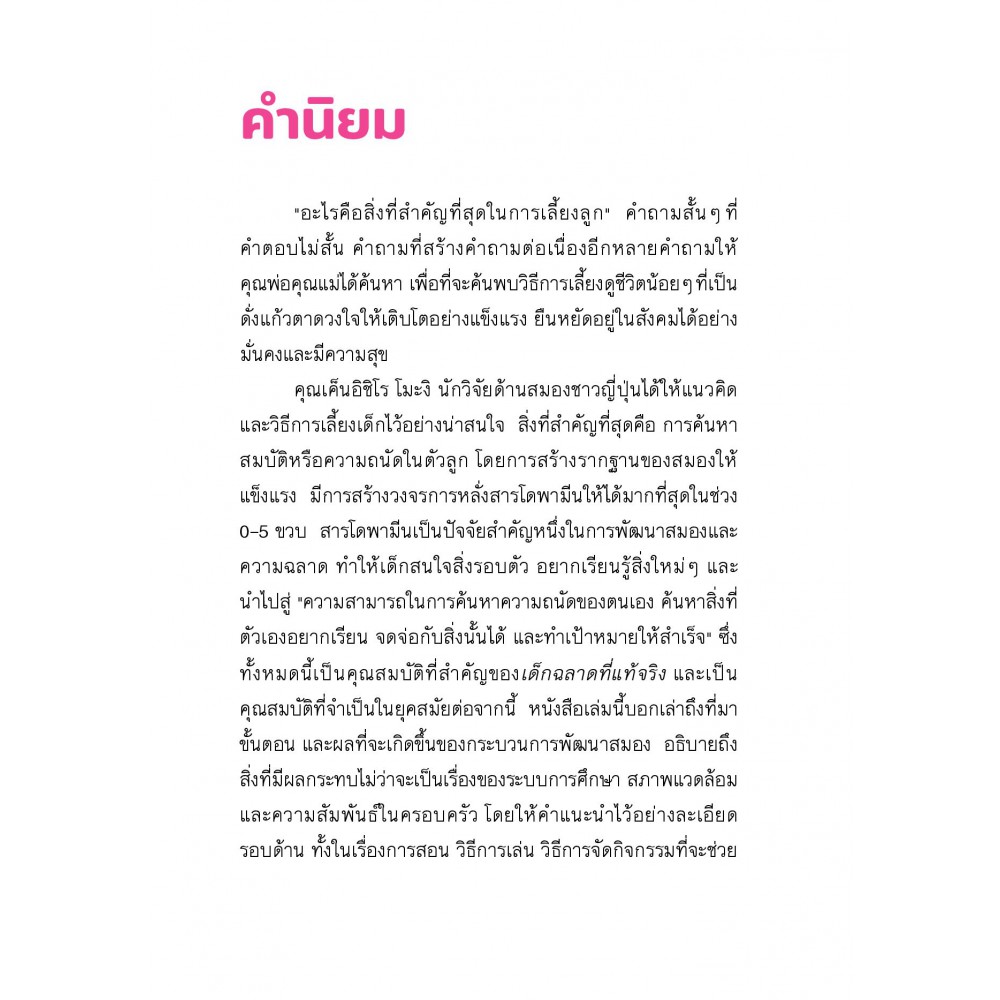 คำนิยม

"อะไรคือสิ่งที่สำคัญที่สุดในการเลี้ยงลูก" คำถามสั้นๆ ที่คำตอบไม่สั้น คำถามที่สร้างคำถามต่อเนื่องอีกหลายคำถามให้คุณพ่อคุณแม่ได้ค้นหา เพื่อที่จะค้นพบวิธีการเลี้ยงดูชีวิตน้อยๆ ที่เป็นดั่งแก้วตาดวงใจให้เติบโตอย่างแข็งแรง ยืนหยัดอยู่ในสังคมได้อย่างมั่นคงและมีความสุข

คุณเค็นอิชิโร โมะงิ นักวิจัยด้านสมองชาวญี่ปุ่นได้ให้แนวคิดและวิธีการเลี้ยงเด็กไว้อย่างน่าสนใจ สิ่งที่สำคัญที่สุดคือ การค้นหาสมบัติหรือความถนัดในตัวลูก โดยการสร้างรากฐานของสมองให้แข็งแรง มีการสร้างวงจรการหลั่งสารโดพามีนให้ได้มากที่สุดในช่วง 0–5 ขวบ สารโดพามีนเป็นปัจจัยสำคัญหนึ่งในการพัฒนาสมองและความฉลาด ทำให้เด็กสนใจสิ่งรอบตัว อยากเรียนรู้สิ่งใหม่ๆ และนำไปสู่ "ความสามารถในการค้นหาความถนัดของตนเอง ค้นหาสิ่งที่ตัวเองอยากเรียน จดจ่อกับสิ่งนั้นได้ และทำเป้าหมายให้สำเร็จ" ซึ่งทั้งหมดนี้เป็นคุณสมบัติที่สำคัญของเด็กฉลาดที่แท้จริง และเป็นคุณสมบัติที่จำเป็นในยุคสมัยต่อจากนี้ หนังสือเล่มนี้บอกเล่าถึงที่มา ขั้นตอน และผลที่จะเกิดขึ้นของกระบวนการพัฒนาสมอง อธิบายถึงสิ่งที่มีผลกระทบไม่ว่าจะเป็นเรื่องของระบบการศึกษา สภาพแวดล้อม และความสัมพันธ์ในครอบครัว โดยให้คำแนะนำไว้อย่างละเอียดรอบด้าน ทั้งในเรื่องการสอน วิธีการเล่น วิธีการจัดกิจกรรมที่จะช่วย